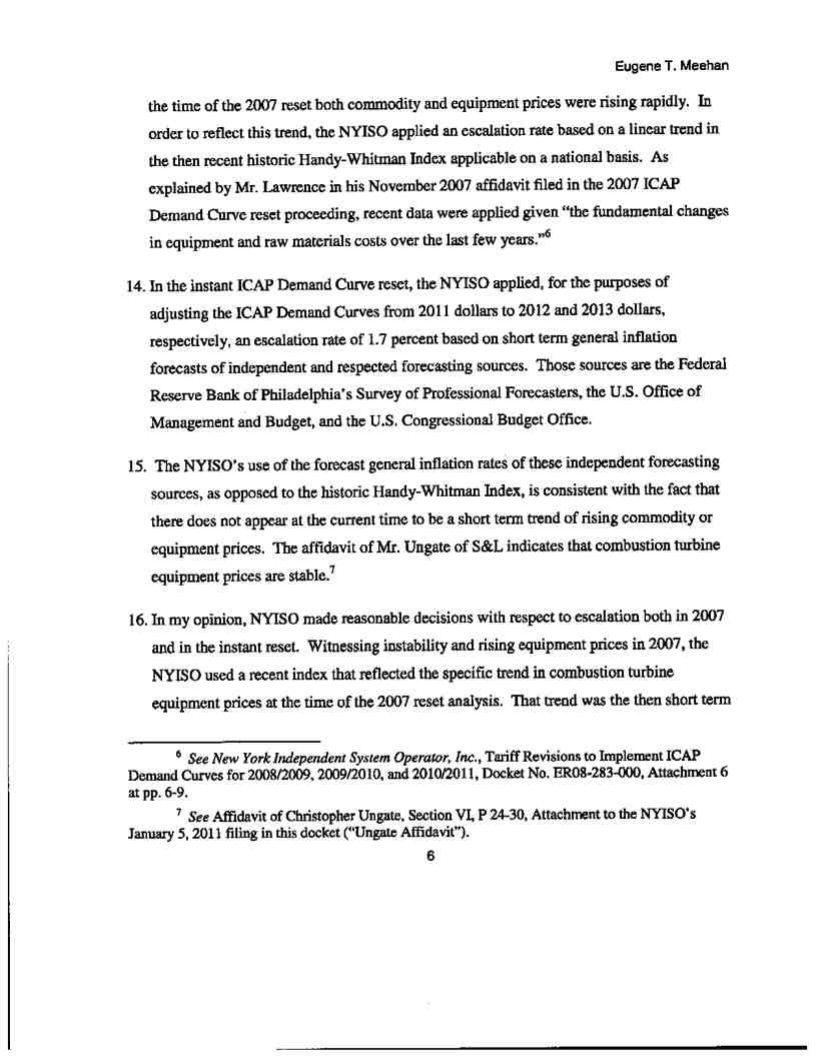 Eugene T. Meehan

the time of the 2007 reset both commodity and equipment prices were rising rapidly. In order to reflect this trend, the NYISO applied an escalation rate based on a linear trend in the then recent historic Handy-Whitman Index applicable on a national basis. As explained by Mr. Lawrence in his November 2007 affidavit filed in the 2007 ICAP Demand Curve reset proceeding, recent data were applied given "the fundamental changes in equipment and raw materials costs over the last few years."$^6$

14. In the instant ICAP Demand Curve reset, the NYISO applied, for the purposes of adjusting the ICAP Demand Curves from 2011 dollars to 2012 and 2013 dollars, respectively, an escalation rate of 1.7 percent based on short term general inflation forecasts of independent and respected forecasting sources. Those sources are the Federal Reserve Bank of Philadelphia's Survey of Professional Forecasters, the U.S. Office of Management and Budget, and the U.S. Congressional Budget Office.

15. The NYISO's use of the forecast general inflation rates of these independent forecasting sources, as opposed to the historic Handy-Whitman Index, is consistent with the fact that there does not appear at the current time to be a short term trend of rising commodity or equipment prices. The affidavit of Mr. Ungate of S&L indicates that combustion turbine equipment prices are stable.$^7$

16. In my opinion, NYISO made reasonable decisions with respect to escalation both in 2007 and in the instant reset. Witnessing instability and rising equipment prices in 2007, the NYISO used a recent index that reflected the specific trend in combustion turbine equipment prices at the time of the 2007 reset analysis. That trend was the then short term

$^6$ See New York Independent System Operator, Inc., Tariff Revisions to Implement ICAP Demand Curves for 2008/2009, 2009/2010, and 2010/2011, Docket No. ER08-283-000, Attachment 6 at pp. 6-9.

$^7$ See Affidavit of Christopher Ungate, Section VI, P 24-30, Attachment to the NYISO's January 5, 2011 filing in this docket ("Ungate Affidavit").

6